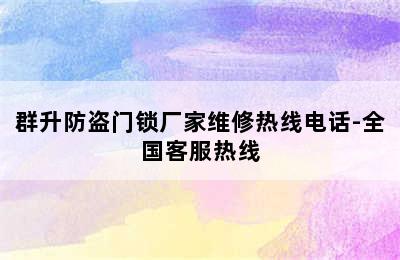 群升防盗门锁厂家维修热线电话-全国客服热线